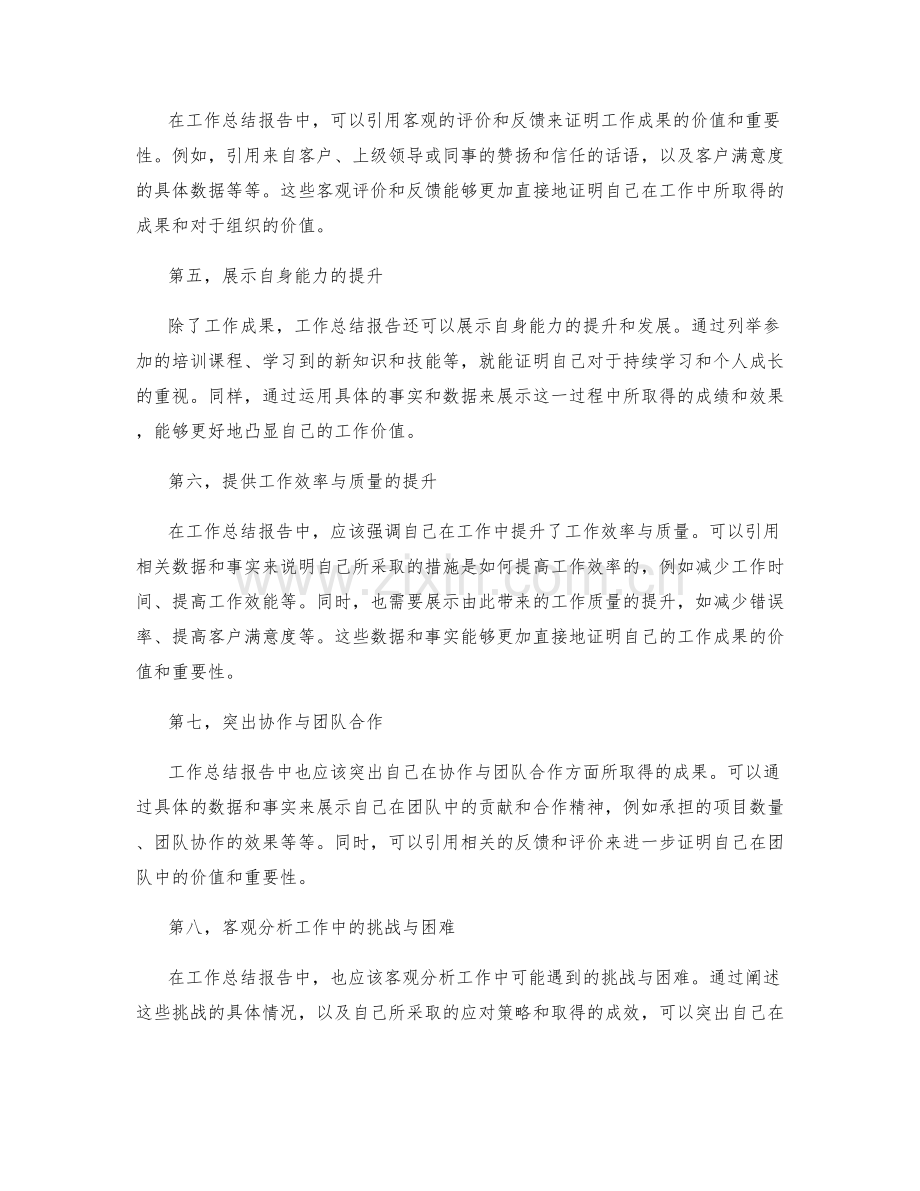 在工作总结报告中，可以引用客观的评价和反馈来证明工作成果的价值和重要性。例如，引用来自客户、上级领导或同事的赞扬和信任的话语，以及客户满意度的具体数据等等。这些客观评价和反馈能够更加直接地证明自己在工作中所取得的成果和对于组织的价值。

第五，展示自身能力的提升

除了工作成果，工作总结报告还可以展示自身能力的提升和发展。通过列举参加的培训课程、学习到的新知识和技能等，就能证明自己对于持续学习和个人成长的重视。同样，通过运用具体的事实和数据来展示这一过程中所取得的成绩和效果，能够更好地凸显自己的工作价值。

第六，提供工作效率与质量的提升

在工作总结报告中，应该强调自己在工作中提升了工作效率与质量。可以引用相关数据和事实来说明自己所采取的措施是如何提高工作效率的，例如减少工作时间、提高工作效能等。同时，也需要展示由此带来的工作质量的提升，如减少错误率、提高客户满意度等。这些数据和事实能够更加直接地证明自己的工作成果的价值和重要性。

第七，突出协作与团队合作

工作总结报告中也应该突出自己在协作与团队合作方面所取得的成果。可以通过具体的数据和事实来展示自己在团队中的贡献和合作精神，例如承担的项目数量、团队协作的效果等等。同时，可以引用相关的反馈和评价来进一步证明自己在团队中的价值和重要性。

第八，客观分析工作中的挑战与困难

在工作总结报告中，也应该客观分析工作中可能遇到的挑战与困难。通过阐述这些挑战的具体情况，以及自己所采取的应对策略和取得的成效，可以突出自己在

www.zixin.com.cn